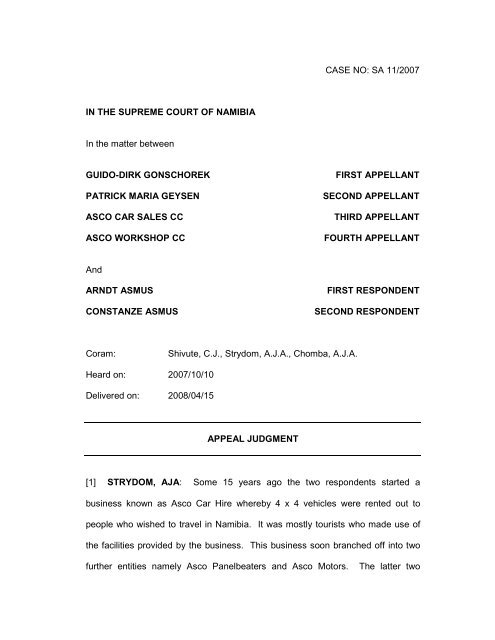 CASE NO: SA 11/2007

IN THE SUPREME COURT OF NAMIBIA

In the matter between

GUIDO-DIRK GONSCHOREK FIRST APPELLANT

PATRICK MARIA GEYSEN SECOND APPELLANT

ASCO CAR SALES CC THIRD APPELLANT

ASCO WORKSHOP CC FOURTH APPELLANT

And

ARNDT ASMUS FIRST RESPONDENT

CONSTANZE ASMUS SECOND RESPONDENT

Coram: Shivute, C.J., Strydom, A.J.A., Chomba, A.J.A.

Heard on: 2007/10/10

Delivered on: 2008/04/15

APPEAL JUDGMENT

[1] STRYDOM, AJA: Some 15 years ago the two respondents started a business known as Asco Car Hire whereby 4 x 4 vehicles were rented out to people who wished to travel in Namibia. It was mostly tourists who made use of the facilities provided by the business. This business soon branched off into two further entities namely Asco Panelbeaters and Asco Motors. The latter two